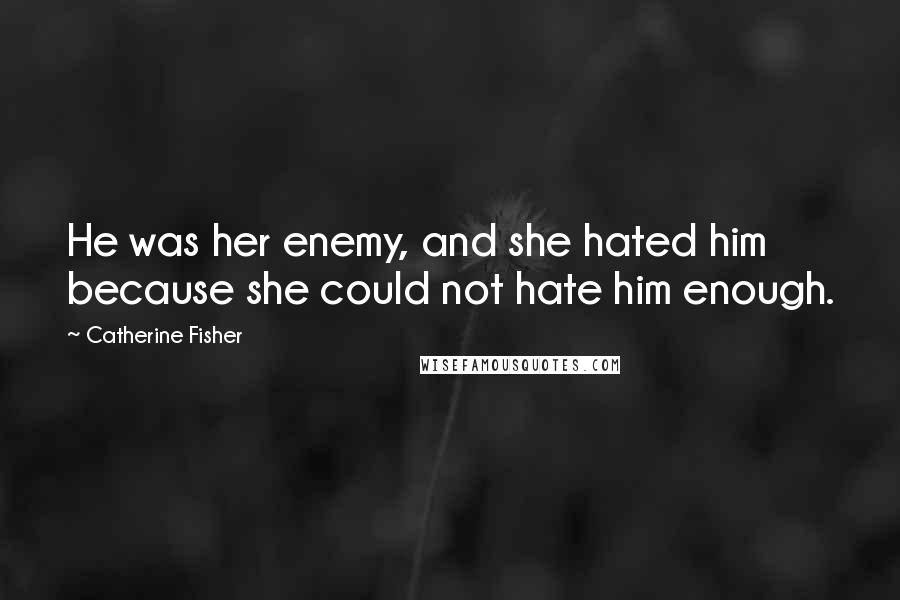 He was her enemy, and she hated him because she could not hate him enough.

~ Catherine Fisher

WISEFAMOUSQUOTES.COM